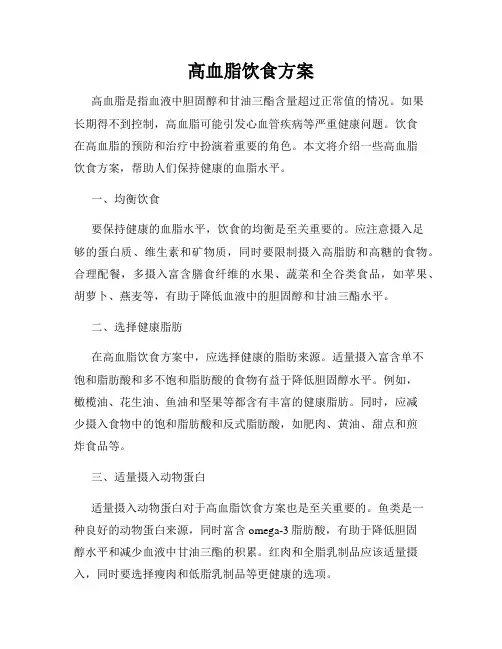 高血脂饮食方案

高血脂是指血液中胆固醇和甘油三酯含量超过正常值的情况。如果长期得不到控制，高血脂可能引发心血管疾病等严重健康问题。饮食在高血脂的预防和治疗中扮演着重要的角色。本文将介绍一些高血脂饮食方案，帮助人们保持健康的血脂水平。

一、均衡饮食

要保持健康的血脂水平，饮食的均衡是至关重要的。应注意摄入足够的蛋白质、维生素和矿物质，同时要限制摄入高脂肪和高糖的食物。合理配餐，多摄入富含膳食纤维的水果、蔬菜和全谷类食品，如苹果、胡萝卜、燕麦等，有助于降低血液中的胆固醇和甘油三酯水平。

二、选择健康脂肪

在高血脂饮食方案中，应选择健康的脂肪来源。适量摄入富含单不饱和脂肪酸和多不饱和脂肪酸的食物有益于降低胆固醇水平。例如，橄榄油、花生油、鱼油和坚果等都含有丰富的健康脂肪。同时，应减少摄入食物中的饱和脂肪酸和反式脂肪酸，如肥肉、黄油、甜点和煎炸食品等。

三、适量摄入动物蛋白

适量摄入动物蛋白对于高血脂饮食方案也是至关重要的。鱼类是一种良好的动物蛋白来源，同时富含 omega-3 脂肪酸，有助于降低胆固醇水平和减少血液中甘油三酯的积累。红肉和全脂乳制品应该适量摄入，同时要选择瘦肉和低脂乳制品等更健康的选项。